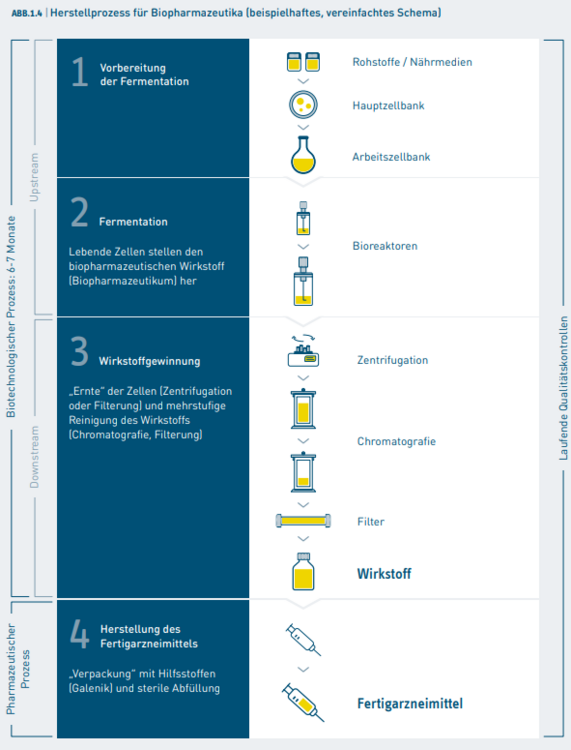 ABB.1.4 | Herstellprozess für Biopharmazeutika (beispielhaftes, vereinfachtes Schema)

Biotechnologischer Prozess: 6-7 Monate

Upstream

1 Vorbereitung der Fermentation

Rohstoffe / Nährmedien

Hauptzellbank

Arbeitszellbank

2 Fermentation

Lebende Zellen stellen den biopharmazeutischen Wirkstoff (Biopharmazeutikum) her

Bioreaktoren

Downstream

3 Wirkstoffgewinnung

„Ernte" der Zellen (Zentrifugation oder Filterung) und mehrstufige Reinigung des Wirkstoffs (Chromatografie, Filterung)

Zentrifugation

Chromatografie

Filter

Wirkstoff

Pharmazeutischer Prozess

4 Herstellung des Fertigarzneimittels

„Verpackung" mit Hilfsstoffen (Galenik) und sterile Abfüllung

Fertigarzneimittel

Laufende Qualitätskontrollen